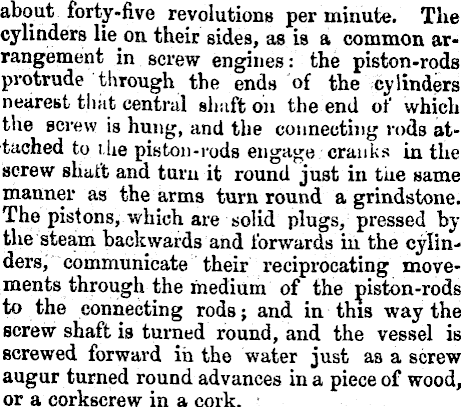 about forty-five revolutions per minute. The cylinders lie on their sides, as is a common arrangement in screw engines: the piston-rods protrude through the ends of the cylinders nearest that central shaft on the end of which the screw is hung, and the connecting rods attached to the piston-rods engage cranks in the screw shaft and turn it round just in the same manner as the arms turn round a grindstone. The pistons, which are solid plugs, pressed by the steam backwards and forwards in the cylinders, communicate their reciprocating movements through the medium of the piston-rods to the connecting rods; and in this way the screw shaft is turned round, and the vessel is screwed forward in the water just as a screw augur turned round advances in a piece of wood, or a corkscrew in a cork.